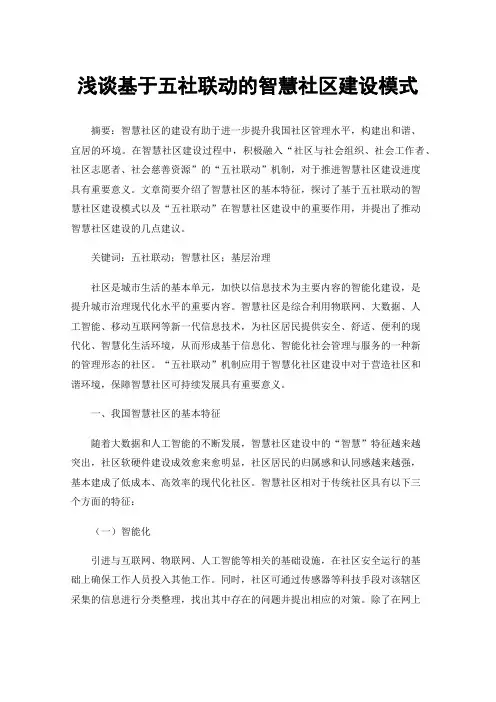 浅谈基于五社联动的智慧社区建设模式

摘要：智慧社区的建设有助于进一步提升我国社区管理水平，构建出和谐、宜居的环境。在智慧社区建设过程中，积极融入“社区与社会组织、社会工作者、社区志愿者、社会慈善资源”的“五社联动”机制，对于推进智慧社区建设进度具有重要意义。文章简要介绍了智慧社区的基本特征，探讨了基于五社联动的智慧社区建设模式以及“五社联动”在智慧社区建设中的重要作用，并提出了推动智慧社区建设的几点建议。

关键词：五社联动；智慧社区；基层治理

社区是城市生活的基本单元，加快以信息技术为主要内容的智能化建设，是提升城市治理现代化水平的重要内容。智慧社区是综合利用物联网、大数据、人工智能、移动互联网等新一代信息技术，为社区居民提供安全、舒适、便利的现代化、智慧化生活环境，从而形成基于信息化、智能化社会管理与服务的一种新的管理形态的社区。“五社联动”机制应用于智慧化社区建设中对于营造社区和谐环境，保障智慧社区可持续发展具有重要意义。

一、我国智慧社区的基本特征

随着大数据和人工智能的不断发展，智慧社区建设中的“智慧”特征越来越突出，社区软硬件建设成效愈来愈明显，社区居民的归属感和认同感越来越强，基本建成了低成本、高效率的现代化社区。智慧社区相对于传统社区具有以下三个方面的特征：

（一）智能化

引进与互联网、物联网、人工智能等相关的基础设施，在社区安全运行的基础上确保工作人员投入其他工作。同时，社区可通过传感器等科技手段对该辖区采集的信息进行分类整理，找出其中存在的问题并提出相应的对策。除了在网上